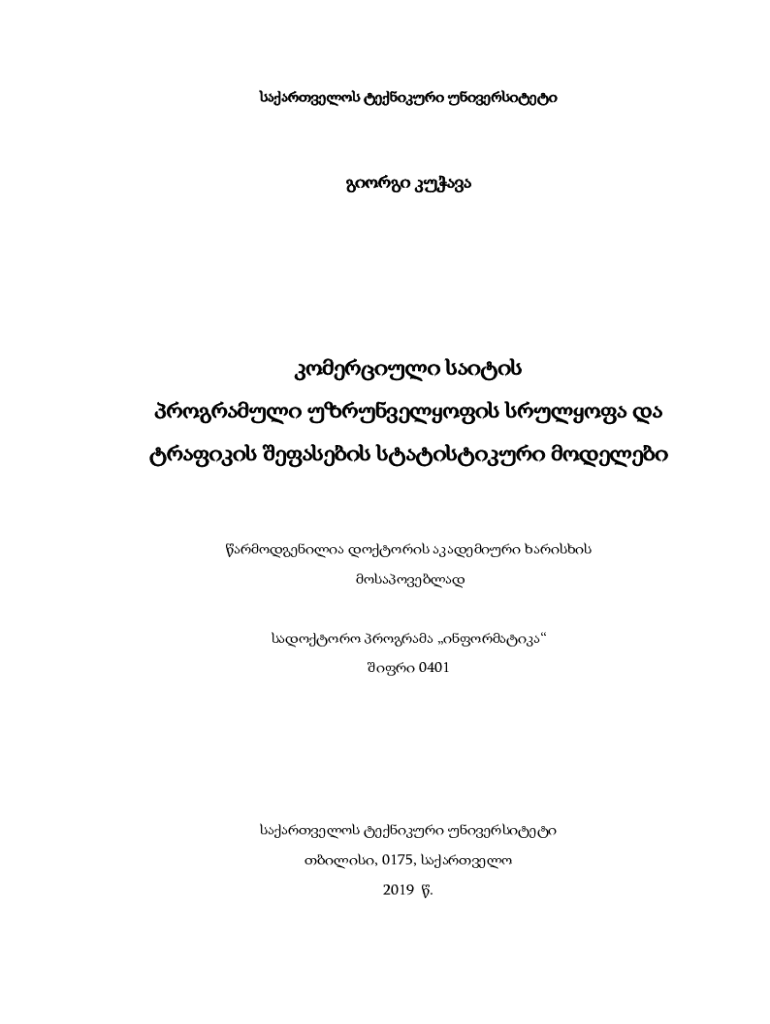 საქართველოს ტექნიკური უნივერსიტეტი

გიორგი კუჭავა

კომერციული საიტის

პროგრამული უზრუნველყოფის სრულყოფა და

ტრაფიკის შეფასების სტატისტიკური მოდელები

წარმოდგენილია დოქტორის აკადემიური ხარისხის

მოსაპოვებლად

სადოქტორო პროგრამა „ინფორმატიკა“

შიფრი 0401

საქართველოს ტექნიკური უნივერსიტეტი

თბილისი, 0175, საქართველო

2019 წ.